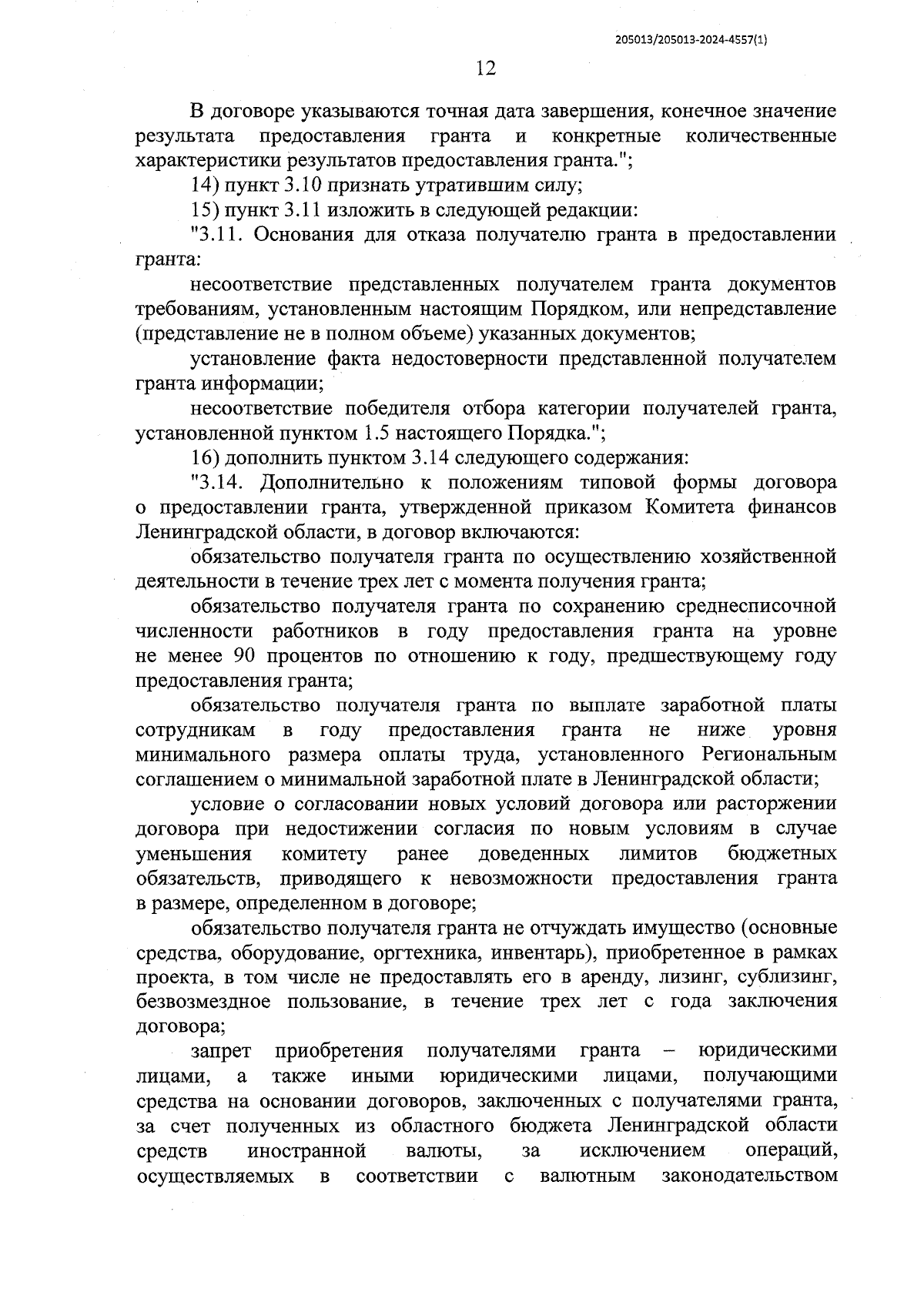 205013/205013-2024-4557(1)

12

В договоре указываются точная дата завершения, конечное значение результата предоставления гранта и конкретные количественные характеристики результатов предоставления гранта.";

14) пункт 3.10 признать утратившим силу;

15) пункт 3.11 изложить в следующей редакции:

"3.11. Основания для отказа получателю гранта в предоставлении гранта:

несоответствие представленных получателем гранта документов требованиям, установленным настоящим Порядком, или непредставление (представление не в полном объеме) указанных документов;

установление факта недостоверности представленной получателем гранта информации;

несоответствие победителя отбора категории получателей гранта, установленной пунктом 1.5 настоящего Порядка.";

16) дополнить пунктом 3.14 следующего содержания:

"3.14. Дополнительно к положениям типовой формы договора о предоставлении гранта, утвержденной приказом Комитета финансов Ленинградской области, в договор включаются:

обязательство получателя гранта по осуществлению хозяйственной деятельности в течение трех лет с момента получения гранта;

обязательство получателя гранта по сохранению среднесписочной численности работников в году предоставления гранта на уровне не менее 90 процентов по отношению к году, предшествующему году предоставления гранта;

обязательство получателя гранта по выплате заработной платы сотрудникам в году предоставления гранта не ниже уровня минимального размера оплаты труда, установленного Региональным соглашением о минимальной заработной плате в Ленинградской области;

условие о согласовании новых условий договора или расторжении договора при недостижении согласия по новым условиям в случае уменьшения комитету ранее доведенных лимитов бюджетных обязательств, приводящего к невозможности предоставления гранта в размере, определенном в договоре;

обязательство получателя гранта не отчуждать имущество (основные средства, оборудование, оргтехника, инвентарь), приобретенное в рамках проекта, в том числе не предоставлять его в аренду, лизинг, сублизинг, безвозмездное пользование, в течение трех лет с года заключения договора;

запрет приобретения получателями гранта – юридическими лицами, а также иными юридическими лицами, получающими средства на основании договоров, заключенных с получателями гранта, за счет полученных из областного бюджета Ленинградской области средств иностранной валюты, за исключением операций, осуществляемых в соответствии с валютным законодательством